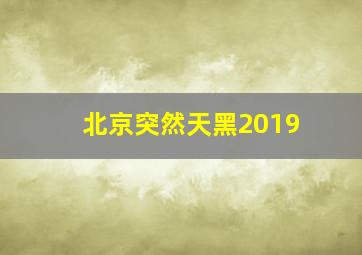 北京突然天黑2019